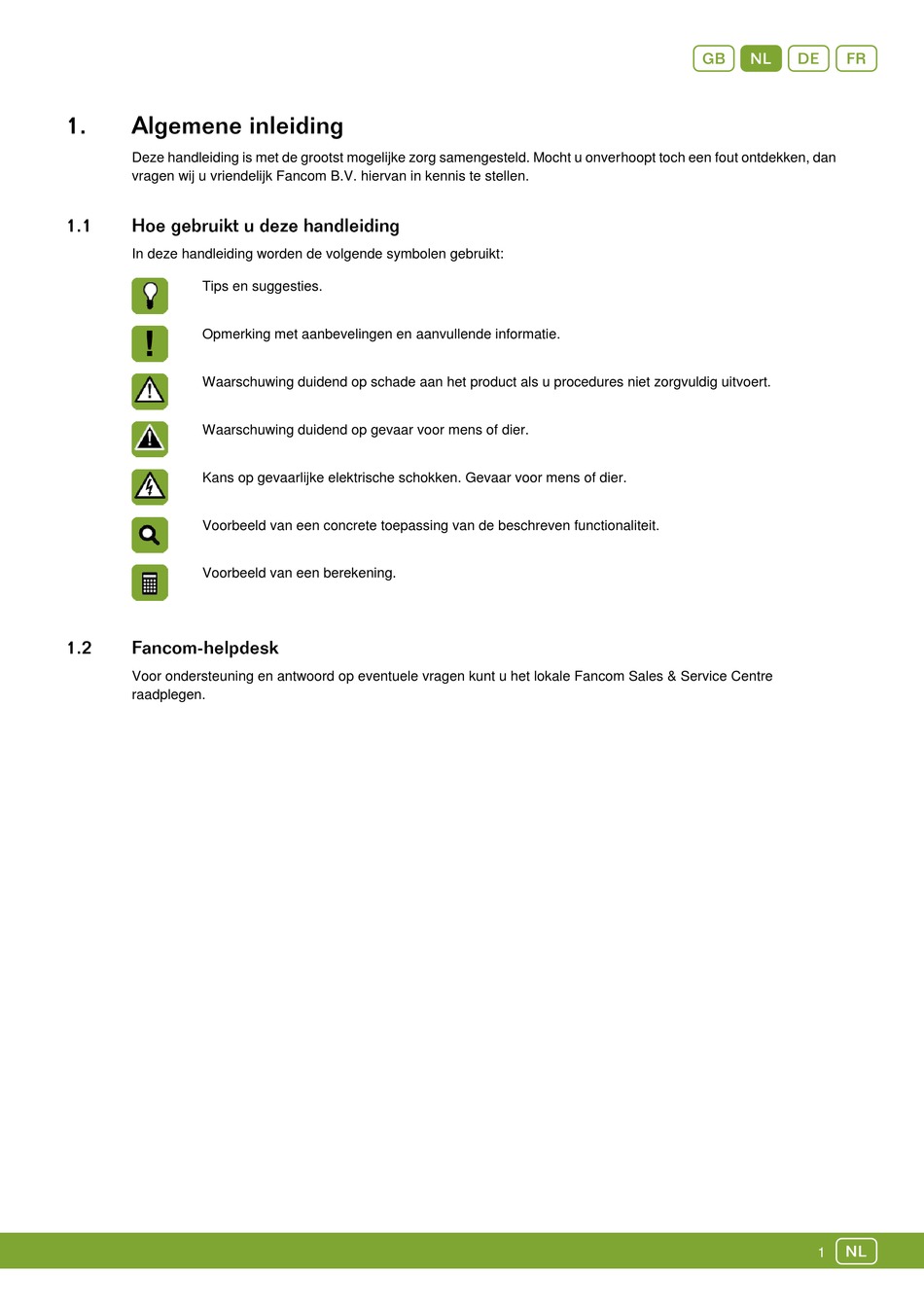 GB NL DE FR

1. Algemene inleiding

Deze handleiding is met de grootst mogelijke zorg samengesteld. Mocht u onverhoopt toch een fout ontdekken, dan vragen wij u vriendelijk Fancom B.V. hiervan in kennis te stellen.

1.1 Hoe gebruikt u deze handleiding

In deze handleiding worden de volgende symbolen gebruikt:

Tips en suggesties.

Opmerking met aanbevelingen en aanvullende informatie.

Waarschuwing duidend op schade aan het product als u procedures niet zorgvuldig uitvoert.

Waarschuwing duidend op gevaar voor mens of dier.

Kans op gevaarlijke elektrische schokken. Gevaar voor mens of dier.

Voorbeeld van een concrete toepassing van de beschreven functionaliteit.

Voorbeeld van een berekening.

1.2 Fancom-helpdesk

Voor ondersteuning en antwoord op eventuele vragen kunt u het lokale Fancom Sales & Service Centre raadplegen.

1 NL